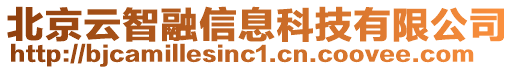 北京云智融信息科技有限公司
http://bjcamillesinc1.cn.coovee.com